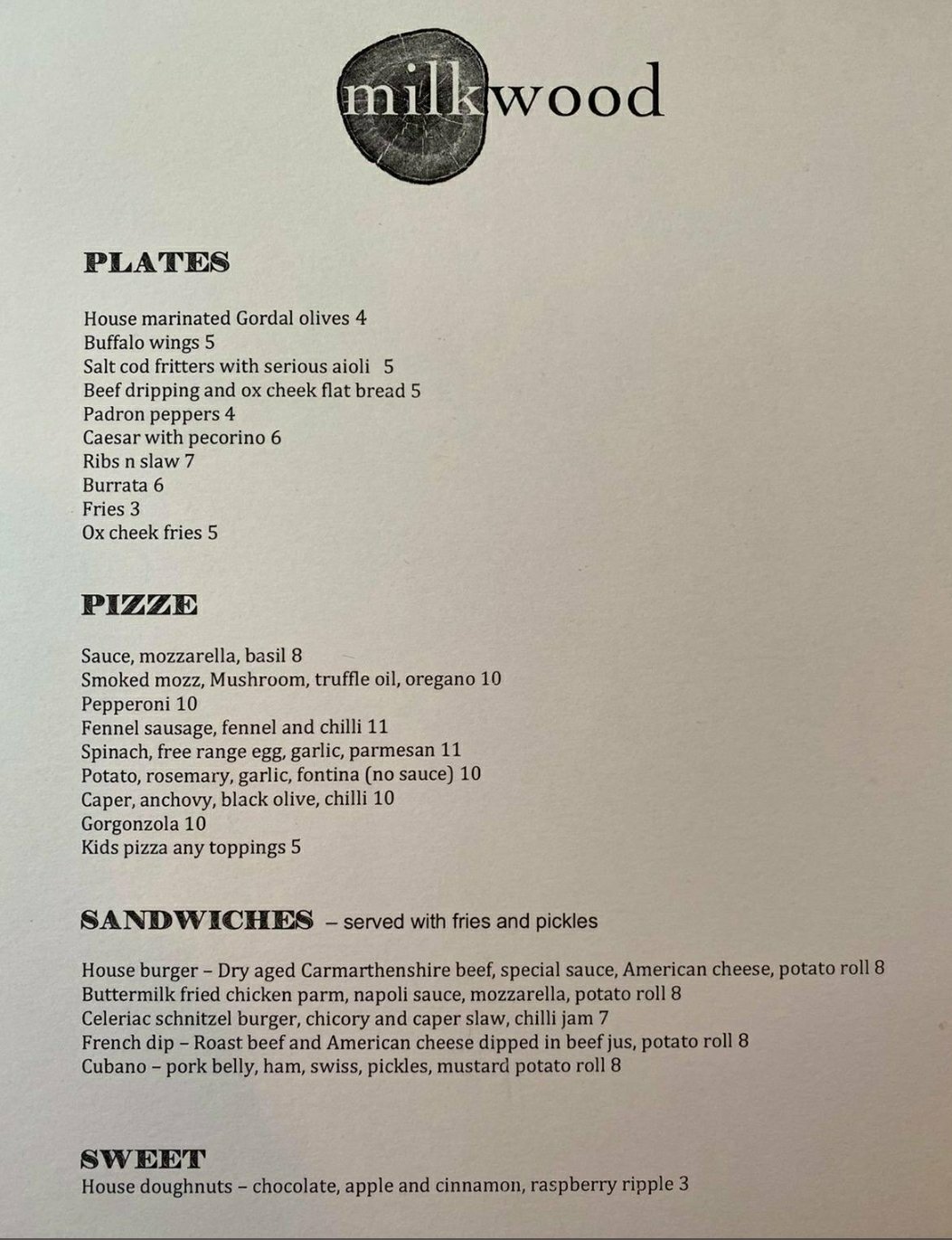 milkwood

PLATES

House marinated Gordal olives 4
Buffalo wings 5
Salt cod fritters with serious aioli 5
Beef dripping and ox cheek flat bread 5
Padron peppers 4
Caesar with pecorino 6
Ribs n slaw 7
Burrata 6
Fries 3
Ox cheek fries 5

PIZZE

Sauce, mozzarella, basil 8
Smoked mozz, Mushroom, truffle oil, oregano 10
Pepperoni 10
Fennel sausage, fennel and chilli 11
Spinach, free range egg, garlic, parmesan 11
Potato, rosemary, garlic, fontina (no sauce) 10
Caper, anchovy, black olive, chilli 10
Gorgonzola 10
Kids pizza any toppings 5

SANDWICHES – served with fries and pickles

House burger – Dry aged Carmarthenshire beef, special sauce, American cheese, potato roll 8
Buttermilk fried chicken parm, napoli sauce, mozzarella, potato roll 8
Celeriac schnitzel burger, chicory and caper slaw, chilli jam 7
French dip – Roast beef and American cheese dipped in beef jus, potato roll 8
Cubano – pork belly, ham, swiss, pickles, mustard potato roll 8

SWEET
House doughnuts – chocolate, apple and cinnamon, raspberry ripple 3